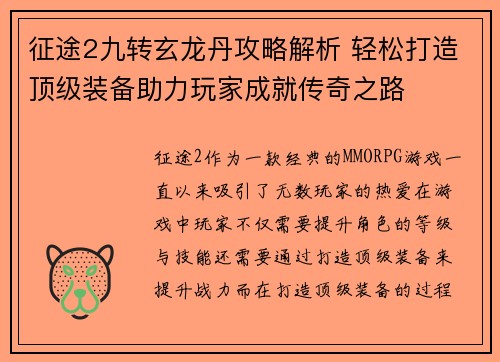 征途2九转玄龙丹攻略解析 轻松打造顶级装备助力玩家成就传奇之路

征途2作为一款经典的MMORPG游戏一直以来吸引了无数玩家的热爱在游戏中玩家不仅需要提升角色的等级与技能还需要通过打造顶级装备来提升战力而在打造顶级装备的过程